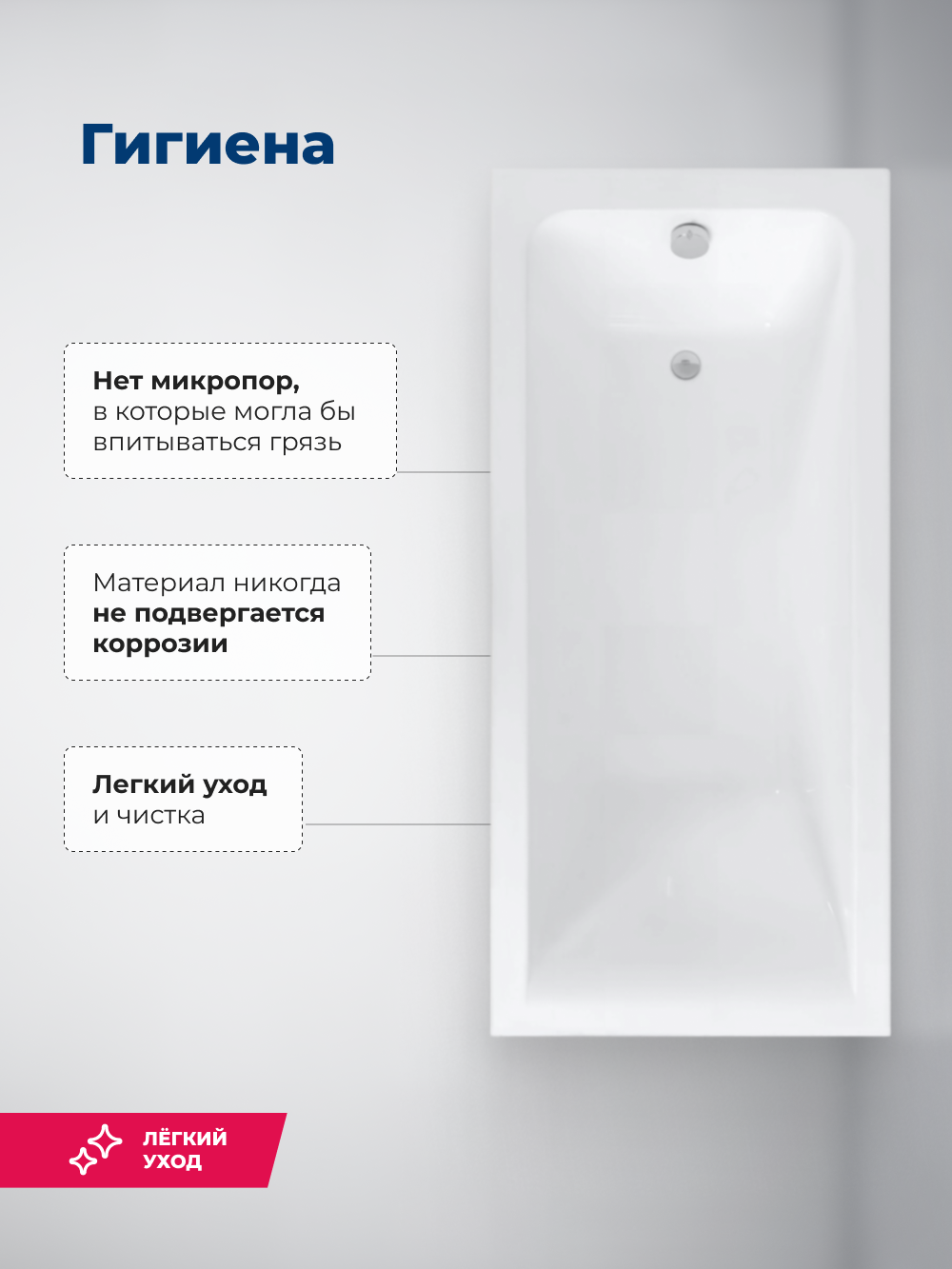 Гигиена

Нет микропор, в которые могла бы впитываться грязь

Материал никогда не подвергается коррозии

Легкий уход и чистка

ЛЁГКИЙ УХОД